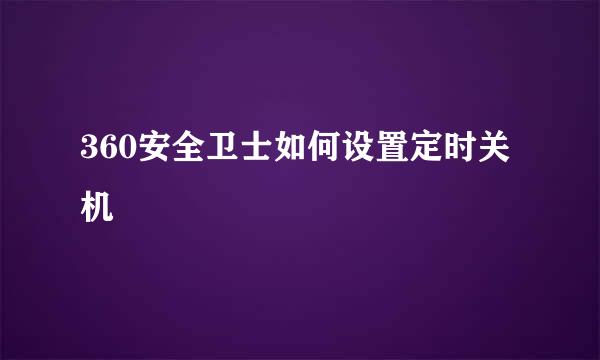 360安全卫士如何设置定时关机